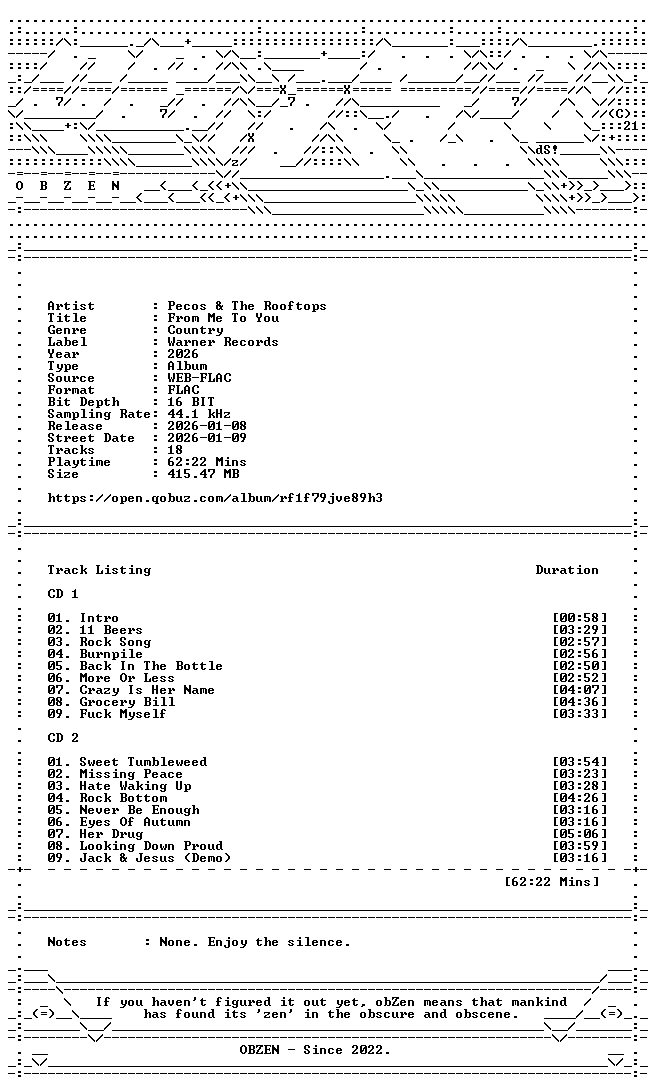 O B Z E N

Artist : Pecos & The Rooftops
Title : From Me To You
Genre : Country
Label : Warner Records
Year : 2026
Type : Album
Source : WEB-FLAC
Format : FLAC
Bit Depth : 16 BIT
Sampling Rate: 44.1 kHz
Release : 2026-01-08
Street Date : 2026-01-09
Tracks : 18
Playtime : 62:22 Mins
Size : 415.47 MB

https://open.qobuz.com/album/rf1f79jve89h3

Track Listing Duration

CD 1

01. Intro [00:58]
02. 11 Beers [03:29]
03. Rock Song [02:57]
04. Burnpile [02:56]
05. Back In The Bottle [02:50]
06. More Or Less [02:52]
07. Crazy Is Her Name [04:07]
08. Grocery Bill [04:36]
09. Fuck Myself [03:33]

CD 2

01. Sweet Tumbleweed [03:54]
02. Missing Peace [03:23]
03. Hate Waking Up [03:28]
04. Rock Bottom [04:26]
05. Never Be Enough [03:16]
06. Eyes Of Autumn [03:16]
07. Her Drug [05:06]
08. Looking Down Proud [03:59]
09. Jack & Jesus (Demo) [03:16]

[62:22 Mins]

Notes : None. Enjoy the silence.

If you haven't figured it out yet, obZen means that mankind has found its 'zen' in the obscure and obscene.

OBZEN - Since 2022.